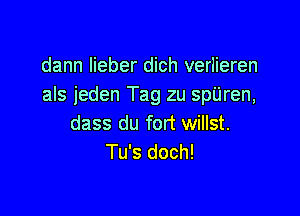 dann lieber dich verlieren
als jeden Tag zu spüren,
dass du fort willst.
Tu's doch!